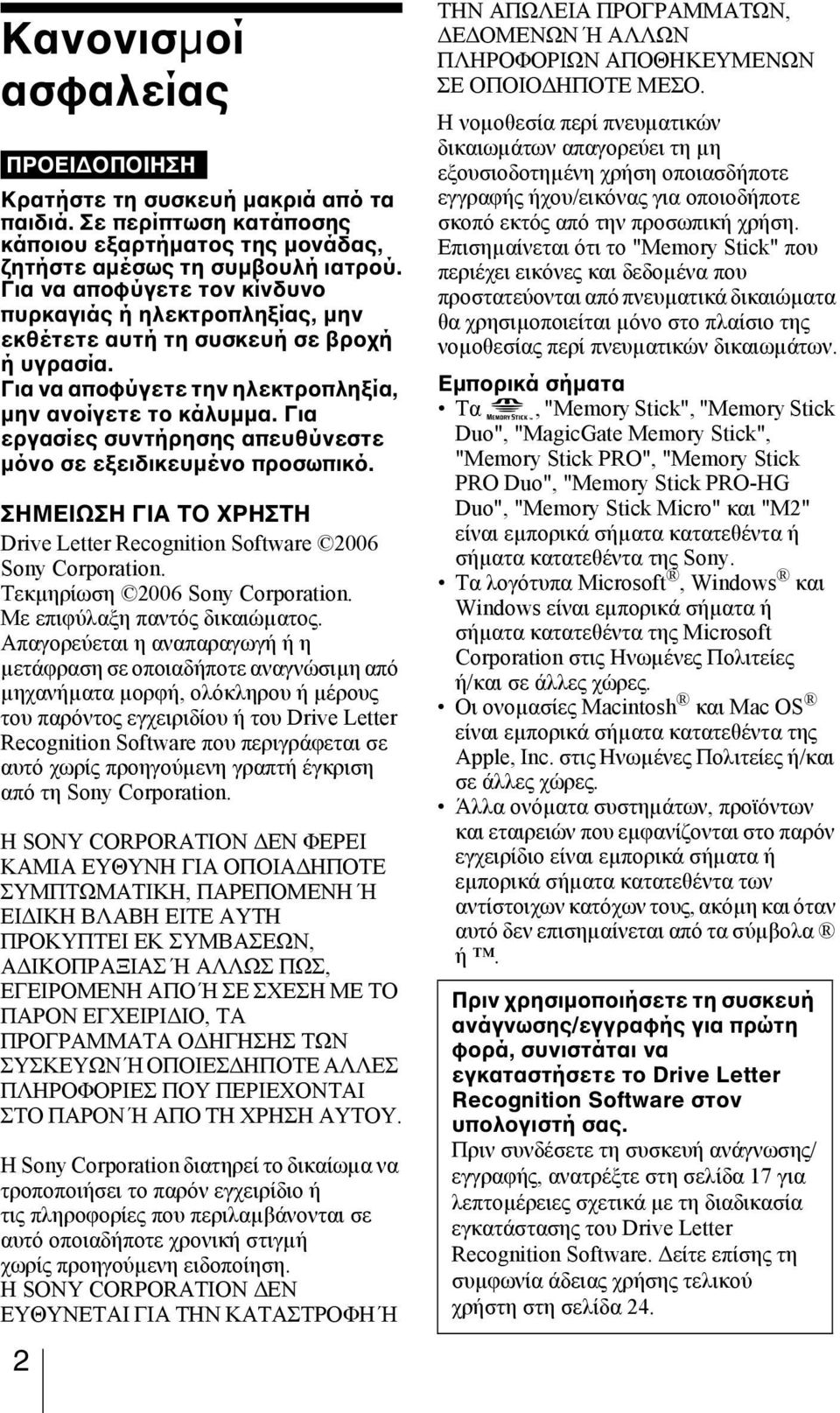 Κανονισμοί ασφαλείας

ΠΡΟΕΙΔΟΠΟΙΗΣΗ

Κρατήστε τη συσκευή μακριά από τα παιδιά. Σε περίπτωση κατάποσης κάποιου εξαρτήματος της μονάδας, ζητήστε αμέσως τη συμβουλή ιατρού. Για να αποφύγετε τον κίνδυνο πυρκαγιάς ή ηλεκτροπληξίας, μην εκθέτετε αυτή τη συσκευή σε βροχή ή υγρασία. Για να αποφύγετε την ηλεκτροπληξία, μην ανοίγετε το κάλυμμα. Για εργασίες συντήρησης απευθύνεστε μόνο σε εξειδικευμένο προσωπικό.

ΣΗΜΕΙΩΣΗ ΓΙΑ ΤΟ ΧΡΗΣΤΗ

Drive Letter Recognition Software ©2006 Sony Corporation.
Τεκμηρίωση ©2006 Sony Corporation.
Με επιφύλαξη παντός δικαιώματος.
Απαγορεύεται η αναπαραγωγή ή η μετάφραση σε οποιαδήποτε αναγνώσιμη από μηχανήματα μορφή, ολόκληρου ή μέρους του παρόντος εγχειριδίου ή του Drive Letter Recognition Software που περιγράφεται σε αυτό χωρίς προηγούμενη γραπτή έγκριση από τη Sony Corporation.

Η SONY CORPORATION ΔΕΝ ΦΕΡΕΙ ΚΑΜΙΑ ΕΥΘΥΝΗ ΓΙΑ ΟΠΟΙΑΔΗΠΟΤΕ ΣΥΜΠΤΩΜΑΤΙΚΗ, ΠΑΡΕΠΟΜΕΝΗ Ή ΕΙΔΙΚΗ ΒΛΑΒΗ ΕΙΤΕ ΑΥΤΗ ΠΡΟΚΥΠΤΕΙ ΕΚ ΣΥΜΒΑΣΕΩΝ, ΑΔΙΚΟΠΡΑΞΙΑΣ Ή ΑΛΛΩΣ ΠΩΣ, ΕΓΕΙΡΟΜΕΝΗ ΑΠΟ Ή ΣΕ ΣΧΕΣΗ ΜΕ ΤΟ ΠΑΡΟΝ ΕΓΧΕΙΡΙΔΙΟ, ΤΑ ΠΡΟΓΡΑΜΜΑΤΑ ΟΔΗΓΗΣΗΣ ΤΩΝ ΣΥΣΚΕΥΩΝ Ή ΟΠΟΙΕΣΔΗΠΟΤΕ ΑΛΛΕΣ ΠΛΗΡΟΦΟΡΙΕΣ ΠΟΥ ΠΕΡΙΕΧΟΝΤΑΙ ΣΤΟ ΠΑΡΟΝ Ή ΑΠΟ ΤΗ ΧΡΗΣΗ ΑΥΤΟΥ.

Η Sony Corporation διατηρεί το δικαίωμα να τροποποιήσει το παρόν εγχειρίδιο ή τις πληροφορίες που περιλαμβάνονται σε αυτό οποιαδήποτε χρονική στιγμή χωρίς προηγούμενη ειδοποίηση.
Η SONY CORPORATION ΔΕΝ ΕΥΘΥΝΕΤΑΙ ΓΙΑ ΤΗΝ ΚΑΤΑΣΤΡΟΦΗ Ή ΤΗΝ ΑΠΩΛΕΙΑ ΠΡΟΓΡΑΜΜΑΤΩΝ, ΔΕΔΟΜΕΝΩΝ Ή ΑΛΛΩΝ ΠΛΗΡΟΦΟΡΙΩΝ ΑΠΟΘΗΚΕΥΜΕΝΩΝ ΣΕ ΟΠΟΙΟΔΗΠΟΤΕ ΜΕΣΟ.

Η νομοθεσία περί πνευματικών δικαιωμάτων απαγορεύει τη μη εξουσιοδοτημένη χρήση οποιασδήποτε εγγραφής ήχου/εικόνας για οποιοδήποτε σκοπό εκτός από την προσωπική χρήση. Επισημαίνεται ότι το "Memory Stick" που περιέχει εικόνες και δεδομένα που προστατεύονται από πνευματικά δικαιώματα θα χρησιμοποιείται μόνο στο πλαίσιο της νομοθεσίας περί πνευματικών δικαιωμάτων.

Εμπορικά σήματα

• Τα MEMORY STICK, "Memory Stick", "Memory Stick Duo", "MagicGate Memory Stick", "Memory Stick PRO", "Memory Stick PRO Duo", "Memory Stick PRO-HG Duo", "Memory Stick Micro" και "M2" είναι εμπορικά σήματα κατατεθέντα ή σήματα κατατεθέντα της Sony.
• Τα λογότυπα Microsoft®, Windows® και Windows είναι εμπορικά σήματα ή σήματα κατατεθέντα της Microsoft Corporation στις Ηνωμένες Πολιτείες ή/και σε άλλες χώρες.
• Οι ονομασίες Macintosh® και Mac OS® είναι εμπορικά σήματα κατατεθέντα της Apple, Inc. στις Ηνωμένες Πολιτείες ή/και σε άλλες χώρες.
• Άλλα ονόματα συστημάτων, προϊόντων και εταιρειών που εμφανίζονται στο παρόν εγχειρίδιο είναι εμπορικά σήματα ή εμπορικά σήματα κατατεθέντα των αντίστοιχων κατόχων τους, ακόμη και όταν αυτό δεν επισημαίνεται από τα σύμβολα ® ή ™.

Πριν χρησιμοποιήσετε τη συσκευή ανάγνωσης/εγγραφής για πρώτη φορά, συνιστάται να εγκαταστήσετε το Drive Letter Recognition Software στον υπολογιστή σας.
Πριν συνδέσετε τη συσκευή ανάγνωσης/εγγραφής, ανατρέξτε στη σελίδα 17 για λεπτομέρειες σχετικά με τη διαδικασία εγκατάστασης του Drive Letter Recognition Software. Δείτε επίσης τη συμφωνία άδειας χρήσης τελικού χρήστη στη σελίδα 24.

2